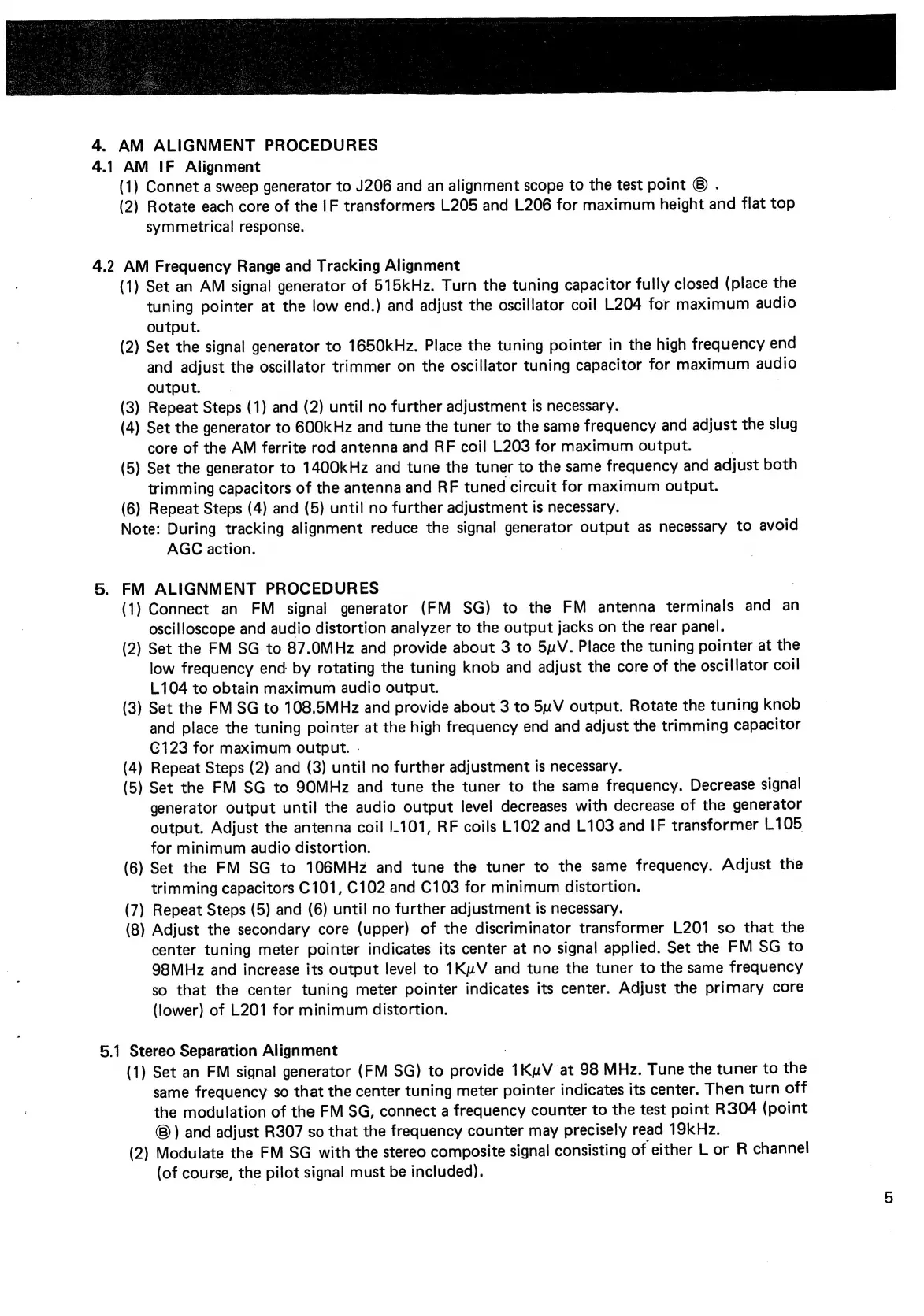 4. AM ALIGNMENT PROCEDURES

4.1 AM IF Alignment

(1) Connet a sweep generator to J206 and an alignment scope to the test point Ⓑ .

(2) Rotate each core of the IF transformers L205 and L206 for maximum height and flat top symmetrical response.

4.2 AM Frequency Range and Tracking Alignment

(1) Set an AM signal generator of 515kHz. Turn the tuning capacitor fully closed (place the tuning pointer at the low end.) and adjust the oscillator coil L204 for maximum audio output.

(2) Set the signal generator to 1650kHz. Place the tuning pointer in the high frequency end and adjust the oscillator trimmer on the oscillator tuning capacitor for maximum audio output.

(3) Repeat Steps (1) and (2) until no further adjustment is necessary.

(4) Set the generator to 600kHz and tune the tuner to the same frequency and adjust the slug core of the AM ferrite rod antenna and RF coil L203 for maximum output.

(5) Set the generator to 1400kHz and tune the tuner to the same frequency and adjust both trimming capacitors of the antenna and RF tuned circuit for maximum output.

(6) Repeat Steps (4) and (5) until no further adjustment is necessary.

Note: During tracking alignment reduce the signal generator output as necessary to avoid AGC action.

5. FM ALIGNMENT PROCEDURES

(1) Connect an FM signal generator (FM SG) to the FM antenna terminals and an oscilloscope and audio distortion analyzer to the output jacks on the rear panel.

(2) Set the FM SG to 87.0MHz and provide about 3 to 5$\mu$V. Place the tuning pointer at the low frequency end by rotating the tuning knob and adjust the core of the oscillator coil L104 to obtain maximum audio output.

(3) Set the FM SG to 108.5MHz and provide about 3 to 5$\mu$V output. Rotate the tuning knob and place the tuning pointer at the high frequency end and adjust the trimming capacitor C123 for maximum output.

(4) Repeat Steps (2) and (3) until no further adjustment is necessary.

(5) Set the FM SG to 90MHz and tune the tuner to the same frequency. Decrease signal generator output until the audio output level decreases with decrease of the generator output. Adjust the antenna coil L101, RF coils L102 and L103 and IF transformer L105 for minimum audio distortion.

(6) Set the FM SG to 106MHz and tune the tuner to the same frequency. Adjust the trimming capacitors C101, C102 and C103 for minimum distortion.

(7) Repeat Steps (5) and (6) until no further adjustment is necessary.

(8) Adjust the secondary core (upper) of the discriminator transformer L201 so that the center tuning meter pointer indicates its center at no signal applied. Set the FM SG to 98MHz and increase its output level to 1K$\mu$V and tune the tuner to the same frequency so that the center tuning meter pointer indicates its center. Adjust the primary core (lower) of L201 for minimum distortion.

5.1 Stereo Separation Alignment

(1) Set an FM signal generator (FM SG) to provide 1K$\mu$V at 98 MHz. Tune the tuner to the same frequency so that the center tuning meter pointer indicates its center. Then turn off the modulation of the FM SG, connect a frequency counter to the test point R304 (point Ⓑ) and adjust R307 so that the frequency counter may precisely read 19kHz.

(2) Modulate the FM SG with the stereo composite signal consisting of either L or R channel (of course, the pilot signal must be included).

5